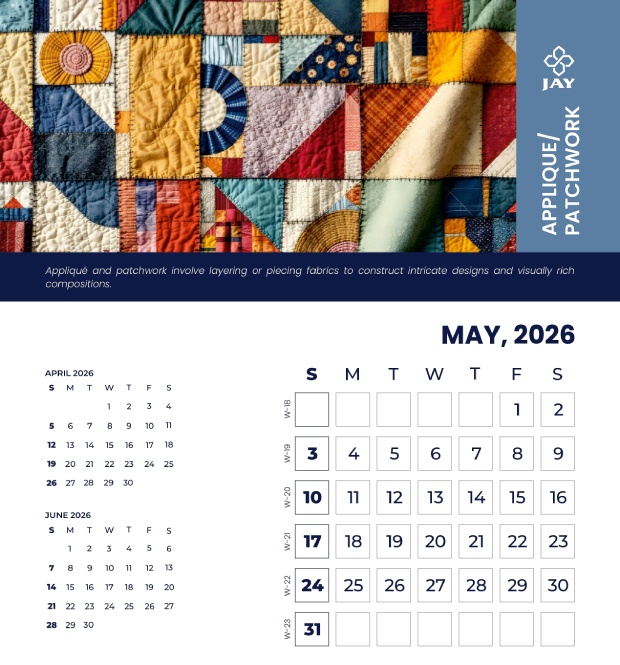 JAY

APPLIQUE/ PATCHWORK

Appliqué and patchwork involve layering or piecing fabrics to construct intricate designs and visually rich compositions.

MAY, 2026

APRIL 2026
| S | M | T | W | T | F | S |
|---|---|---|---|---|---|---|
| | | | 1 | 2 | 3 | 4 |
| 5 | 6 | 7 | 8 | 9 | 10 | 11 |
| 12 | 13 | 14 | 15 | 16 | 17 | 18 |
| 19 | 20 | 21 | 22 | 23 | 24 | 25 |
| 26 | 27 | 28 | 29 | 30 | | |

JUNE 2026
| S | M | T | W | T | F | S |
|---|---|---|---|---|---|---|
| | 1 | 2 | 3 | 4 | 5 | 6 |
| 7 | 8 | 9 | 10 | 11 | 12 | 13 |
| 14 | 15 | 16 | 17 | 18 | 19 | 20 |
| 21 | 22 | 23 | 24 | 25 | 26 | 27 |
| 28 | 29 | 30 | | | | |

| | S | M | T | W | T | F | S |
|---|---|---|---|---|---|---|---|
| W-18 | | | | | | 1 | 2 |
| W-19 | 3 | 4 | 5 | 6 | 7 | 8 | 9 |
| W-20 | 10 | 11 | 12 | 13 | 14 | 15 | 16 |
| W-21 | 17 | 18 | 19 | 20 | 21 | 22 | 23 |
| W-22 | 24 | 25 | 26 | 27 | 28 | 29 | 30 |
| W-23 | 31 | | | | | | |